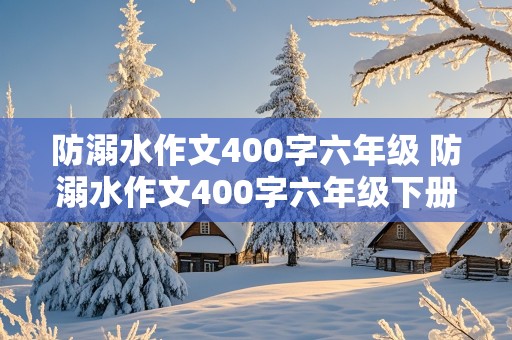 防溺水作文400字六年级 防溺水作文400字六年级下册